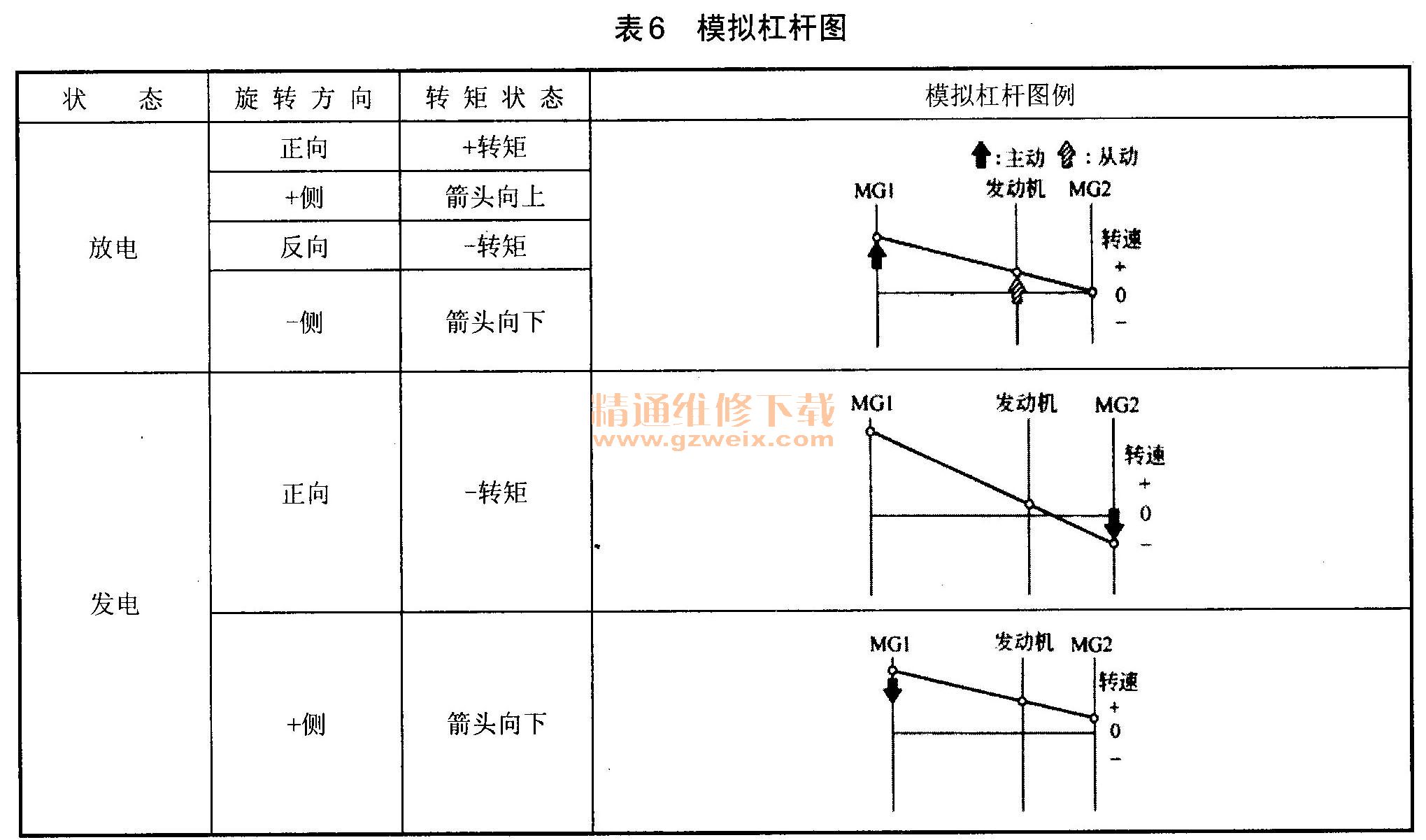 表6　模拟杠杆图

| 状　态 | 旋转方向 | 转矩状态 | 模拟杠杆图例 |
|---|---|---|---|
| 放电 | 正向 | +转矩 | :主动　:从动 MG1 发动机 MG2 转速 + 0 − |
| | +侧 | 箭头向上 | |
| | 反向 | −转矩 | |
| | −侧 | 箭头向下 | |
| 发电 | 正向 | −转矩 | MG1 发动机 MG2 转速 + 0 − |
| | +侧 | 箭头向下 | MG1 发动机 MG2 转速 + 0 − |

精通维修下载
www.gzweix.com